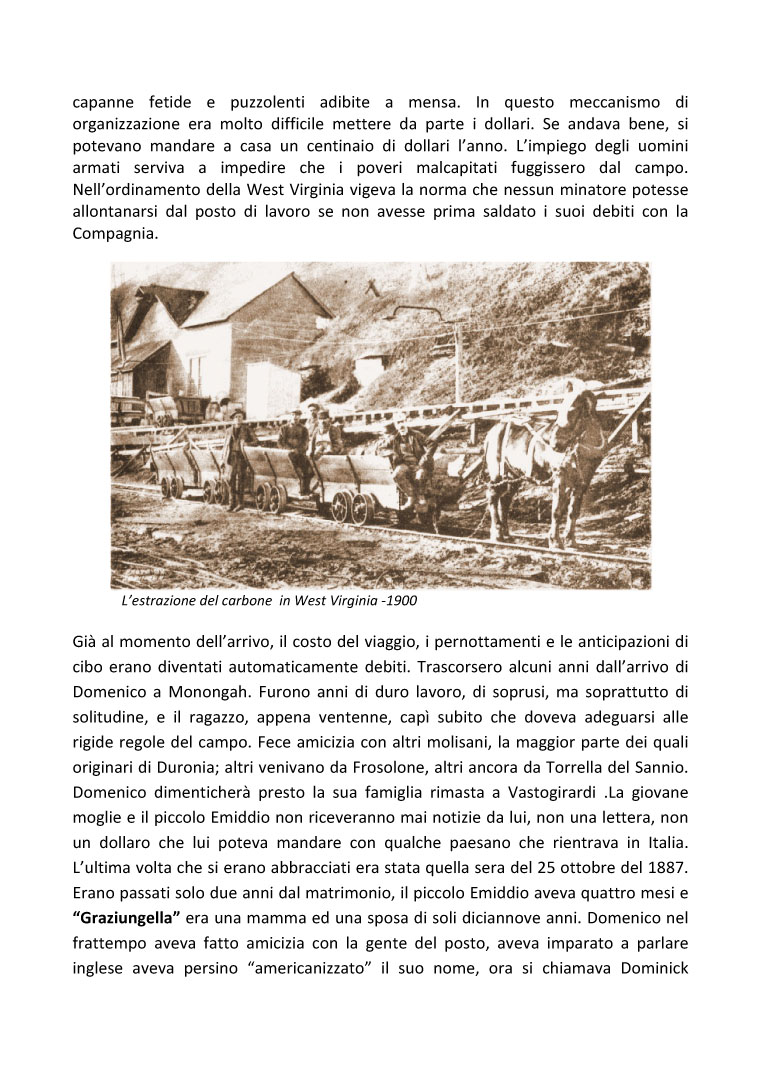 capanne fetide e puzzolenti adibite a mensa. In questo meccanismo di organizzazione era molto difficile mettere da parte i dollari. Se andava bene, si potevano mandare a casa un centinaio di dollari l'anno. L'impiego degli uomini armati serviva a impedire che i poveri malcapitati fuggissero dal campo. Nell'ordinamento della West Virginia vigeva la norma che nessun minatore potesse allontanarsi dal posto di lavoro se non avesse prima saldato i suoi debiti con la Compagnia.

L'estrazione del carbone in West Virginia -1900

Già al momento dell'arrivo, il costo del viaggio, i pernottamenti e le anticipazioni di cibo erano diventati automaticamente debiti. Trascorsero alcuni anni dall'arrivo di Domenico a Monongah. Furono anni di duro lavoro, di soprusi, ma soprattutto di solitudine, e il ragazzo, appena ventenne, capì subito che doveva adeguarsi alle rigide regole del campo. Fece amicizia con altri molisani, la maggior parte dei quali originari di Duronia; altri venivano da Frosolone, altri ancora da Torrella del Sannio. Domenico dimenticherà presto la sua famiglia rimasta a Vastogirardi .La giovane moglie e il piccolo Emiddio non riceveranno mai notizie da lui, non una lettera, non un dollaro che lui poteva mandare con qualche paesano che rientrava in Italia. L'ultima volta che si erano abbracciati era stata quella sera del 25 ottobre del 1887. Erano passati solo due anni dal matrimonio, il piccolo Emiddio aveva quattro mesi e **"Graziungella"** era una mamma ed una sposa di soli diciannove anni. Domenico nel frattempo aveva fatto amicizia con la gente del posto, aveva imparato a parlare inglese aveva persino "americanizzato" il suo nome, ora si chiamava Dominick